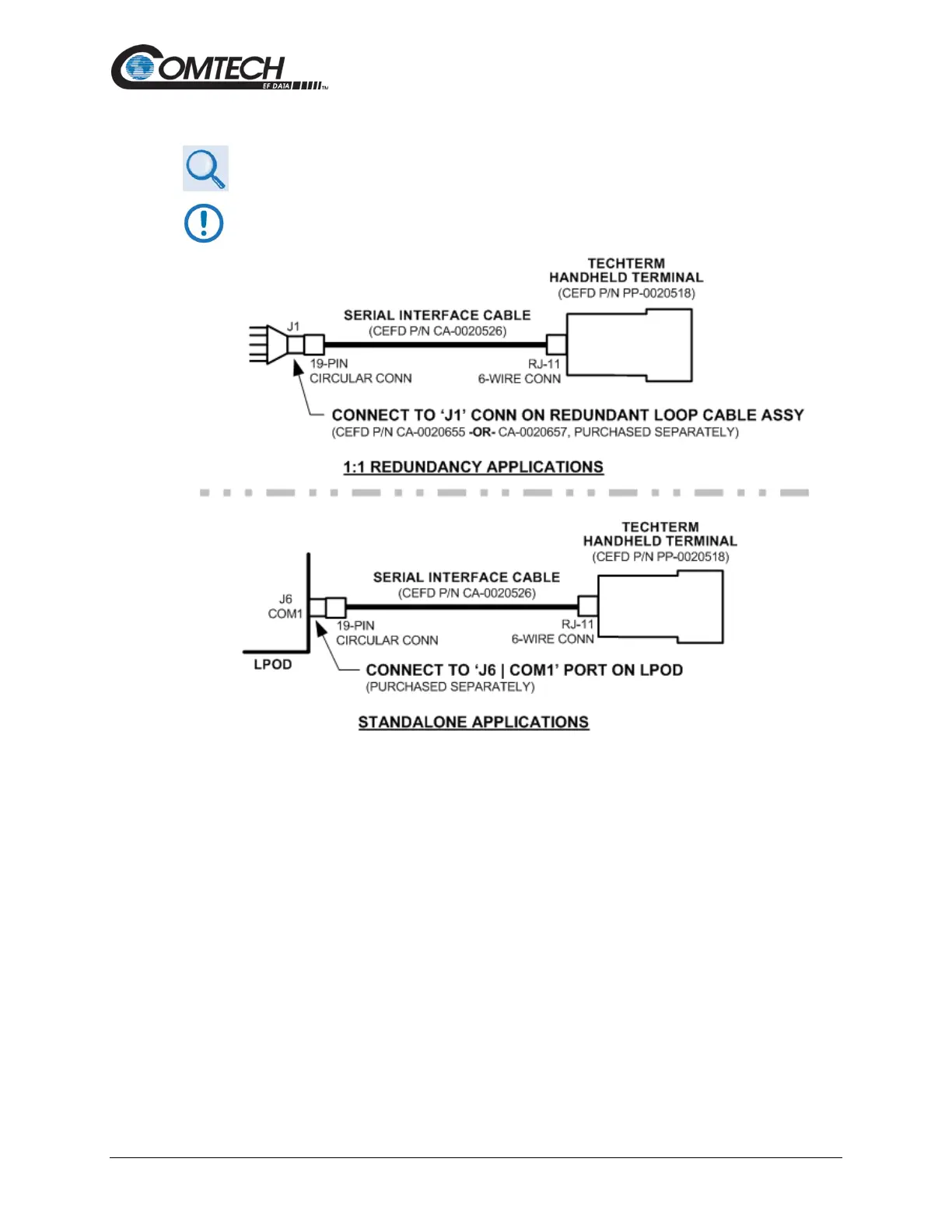 COMTECH
EF DATA

TECHTERM
HANDHELD TERMINAL
(CEFD P/N PP-0020518)

SERIAL INTERFACE CABLE
(CEFD P/N CA-0020526)

J1

19-PIN
CIRCULAR CONN

RJ-11
6-WIRE CONN

CONNECT TO 'J1' CONN ON REDUNDANT LOOP CABLE ASSY
(CEFD P/N CA-0020655 -OR- CA-0020657, PURCHASED SEPARATELY)

1:1 REDUNDANCY APPLICATIONS

TECHTERM
HANDHELD TERMINAL
(CEFD P/N PP-0020518)

SERIAL INTERFACE CABLE
(CEFD P/N CA-0020526)

J6
COM1

19-PIN
CIRCULAR CONN

RJ-11
6-WIRE CONN

LPOD

CONNECT TO 'J6 | COM1' PORT ON LPOD
(PURCHASED SEPARATELY)

STANDALONE APPLICATIONS